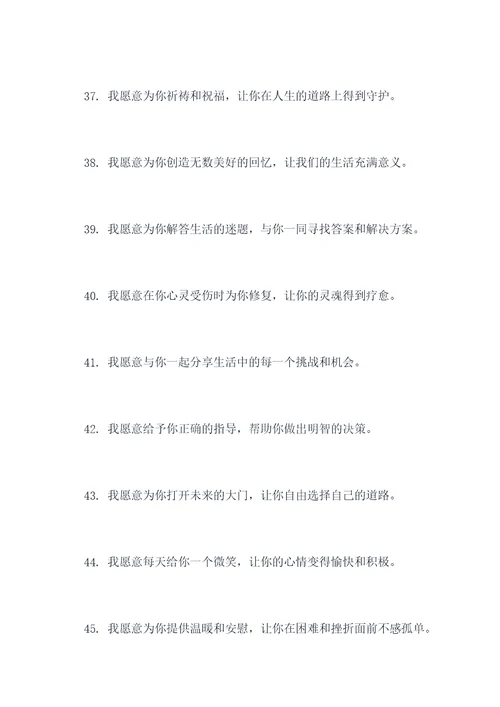 37. 我愿意为你祈祷和祝福，让你在人生的道路上得到守护。

38. 我愿意为你创造无数美好的回忆，让我们的生活充满意义。

39. 我愿意为你解答生活的迷题，与你一同寻找答案和解决方案。

40. 我愿意在你心灵受伤时为你修复，让你的灵魂得到疗愈。

41. 我愿意与你一起分享生活中的每一个挑战和机会。

42. 我愿意给予你正确的指导，帮助你做出明智的决策。

43. 我愿意为你打开未来的大门，让你自由选择自己的道路。

44. 我愿意每天给你一个微笑，让你的心情变得愉快和积极。

45. 我愿意为你提供温暖和安慰，让你在困难和挫折面前不感孤单。